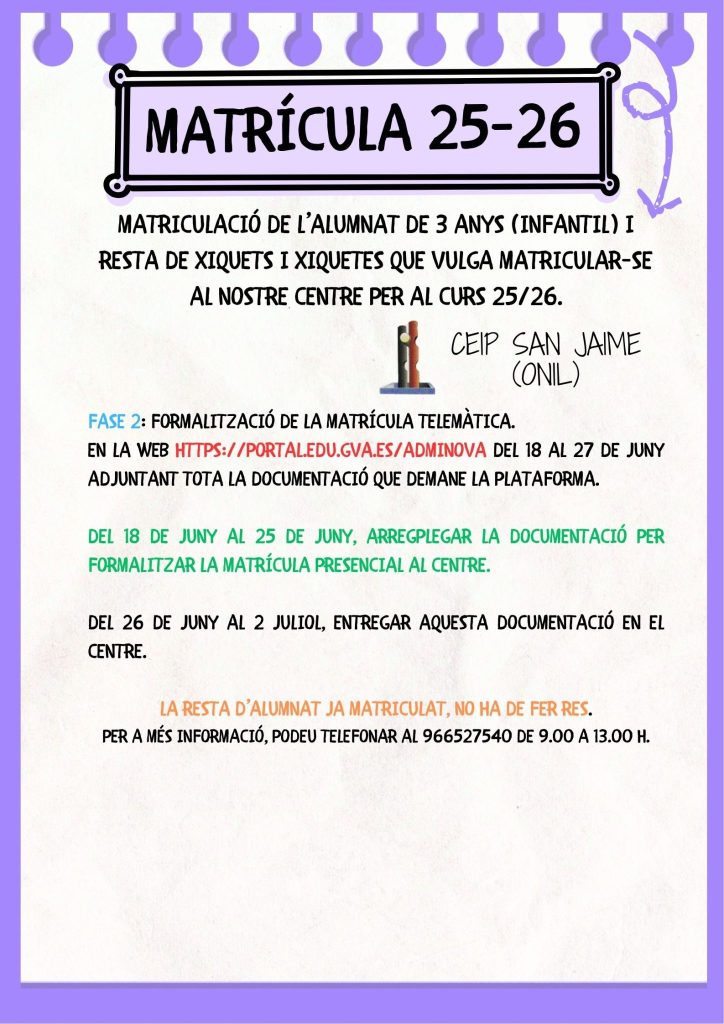 MATRÍCULA 25-26

MATRICULACIÓ DE L'ALUMNAT DE 3 ANYS (INFANTIL) I RESTA DE XIQUETS I XIQUETES QUE VULGA MATRICULAR-SE AL NOSTRE CENTRE PER AL CURS 25/26.

CEIP SAN JAIME (ONIL)

FASE 2: FORMALITZACIÓ DE LA MATRÍCULA TELEMÀTICA.
EN LA WEB HTTPS://PORTAL.EDU.GVA.ES/ADMINOVA DEL 18 AL 27 DE JUNY ADJUNTANT TOTA LA DOCUMENTACIÓ QUE DEMANE LA PLATAFORMA.

DEL 18 DE JUNY AL 25 DE JUNY, ARREGPLEGAR LA DOCUMENTACIÓ PER FORMALITZAR LA MATRÍCULA PRESENCIAL AL CENTRE.

DEL 26 DE JUNY AL 2 JULIOL, ENTREGAR AQUESTA DOCUMENTACIÓ EN EL CENTRE.

LA RESTA D'ALUMNAT JA MATRICULAT, NO HA DE FER RES.
PER A MÉS INFORMACIÓ, PODEU TELEFONAR AL 966527540 DE 9.00 A 13.00 H.